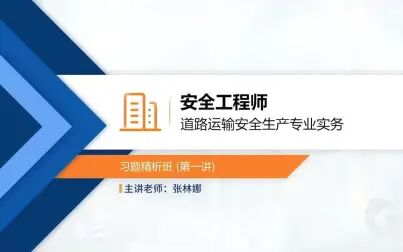 安全工程师
道路运输安全生产专业实务

习题精析班（第一讲）

主讲老师：张林娜